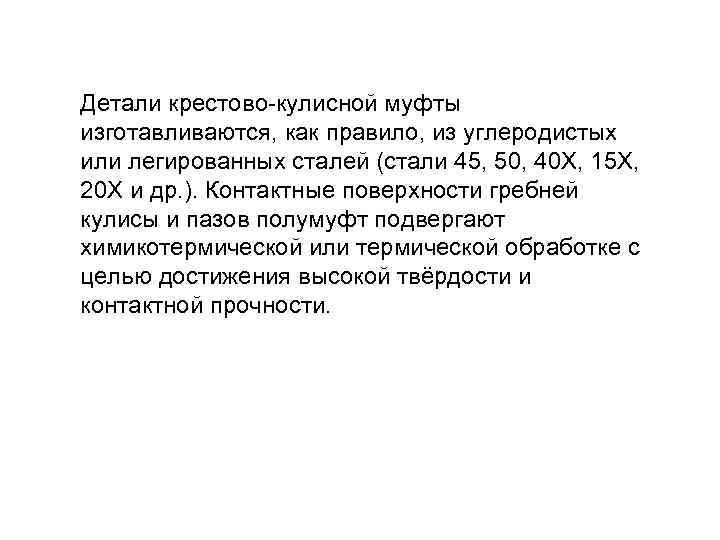 Детали крестово-кулисной муфты изготавливаются, как правило, из углеродистых или легированных сталей (стали 45, 50, 40Х, 15Х, 20Х и др.). Контактные поверхности гребней кулисы и пазов полумуфт подвергают химикотермической или термической обработке с целью достижения высокой твёрдости и контактной прочности.